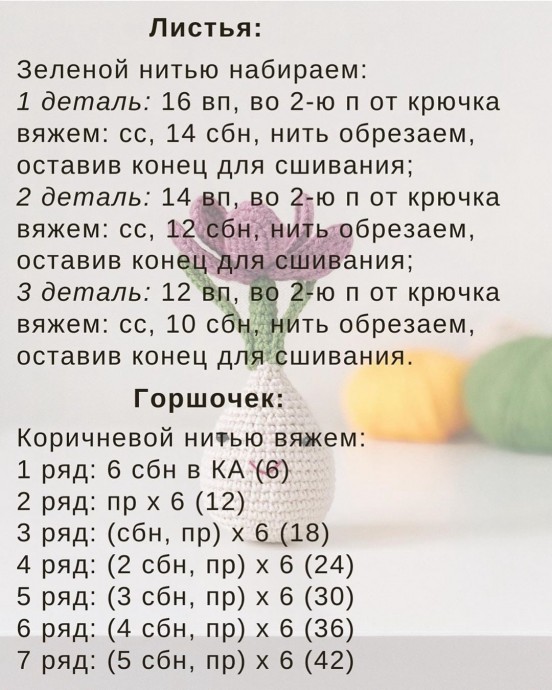 Листья:

Зеленой нитью набираем:
1 деталь: 16 вп, во 2-ю п от крючка вяжем: сс, 14 сбн, нить обрезаем, оставив конец для сшивания;
2 деталь: 14 вп, во 2-ю п от крючка вяжем: сс, 12 сбн, нить обрезаем, оставив конец для сшивания;
3 деталь: 12 вп, во 2-ю п от крючка вяжем: сс, 10 сбн, нить обрезаем, оставив конец для сшивания.

Горшочек:

Коричневой нитью вяжем:
1 ряд: 6 сбн в КА (6)
2 ряд: пр х 6 (12)
3 ряд: (сбн, пр) х 6 (18)
4 ряд: (2 сбн, пр) х 6 (24)
5 ряд: (3 сбн, пр) х 6 (30)
6 ряд: (4 сбн, пр) х 6 (36)
7 ряд: (5 сбн, пр) х 6 (42)